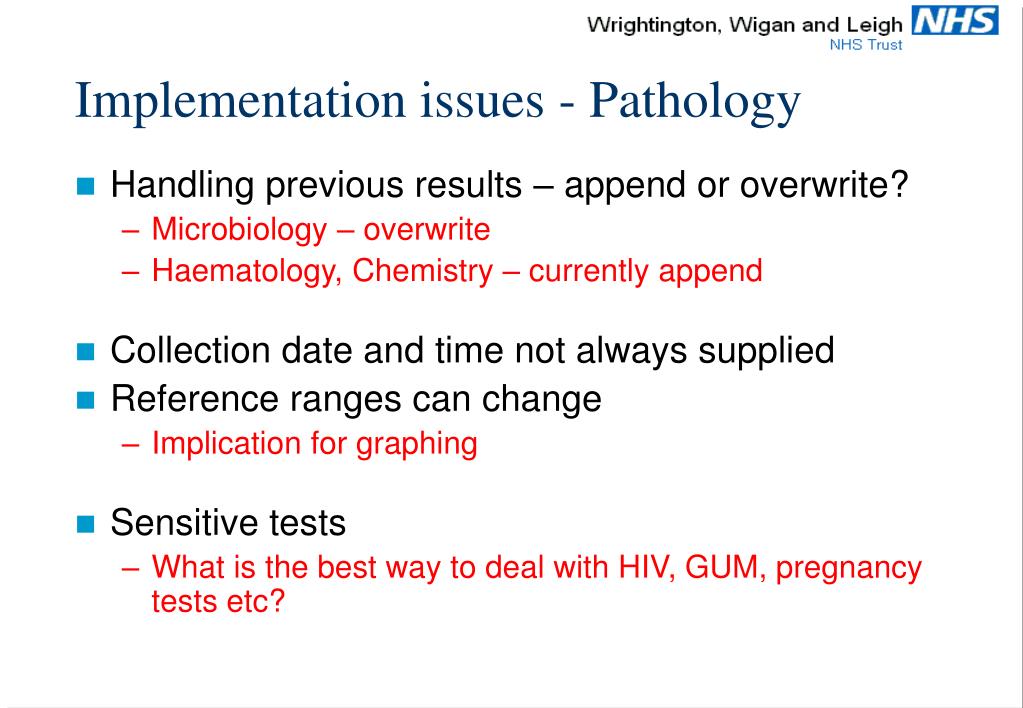 Wrightington, Wigan and Leigh NHS
NHS Trust

Implementation issues - Pathology

Handling previous results – append or overwrite?
– Microbiology – overwrite
– Haematology, Chemistry – currently append

Collection date and time not always supplied

Reference ranges can change
– Implication for graphing

Sensitive tests
– What is the best way to deal with HIV, GUM, pregnancy tests etc?